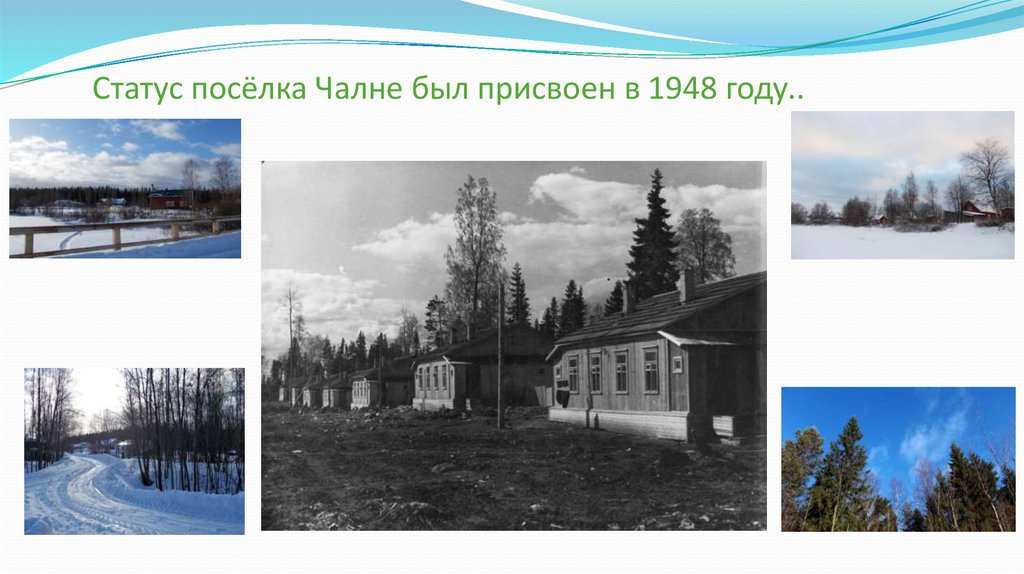 Статус посёлка Чалне был присвоен в 1948 году..